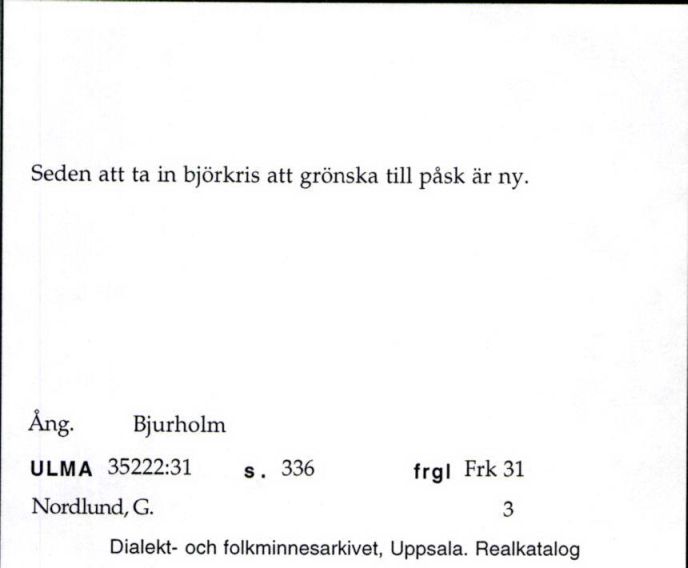 Seden att ta in björkris att grönska till påsk är ny.

Ång. Bjurholm

ULMA 35222:31 s. 336 frgl Frk 31

Nordlund, G. 3

Dialekt- och folkminnesarkivet, Uppsala. Realkatalog